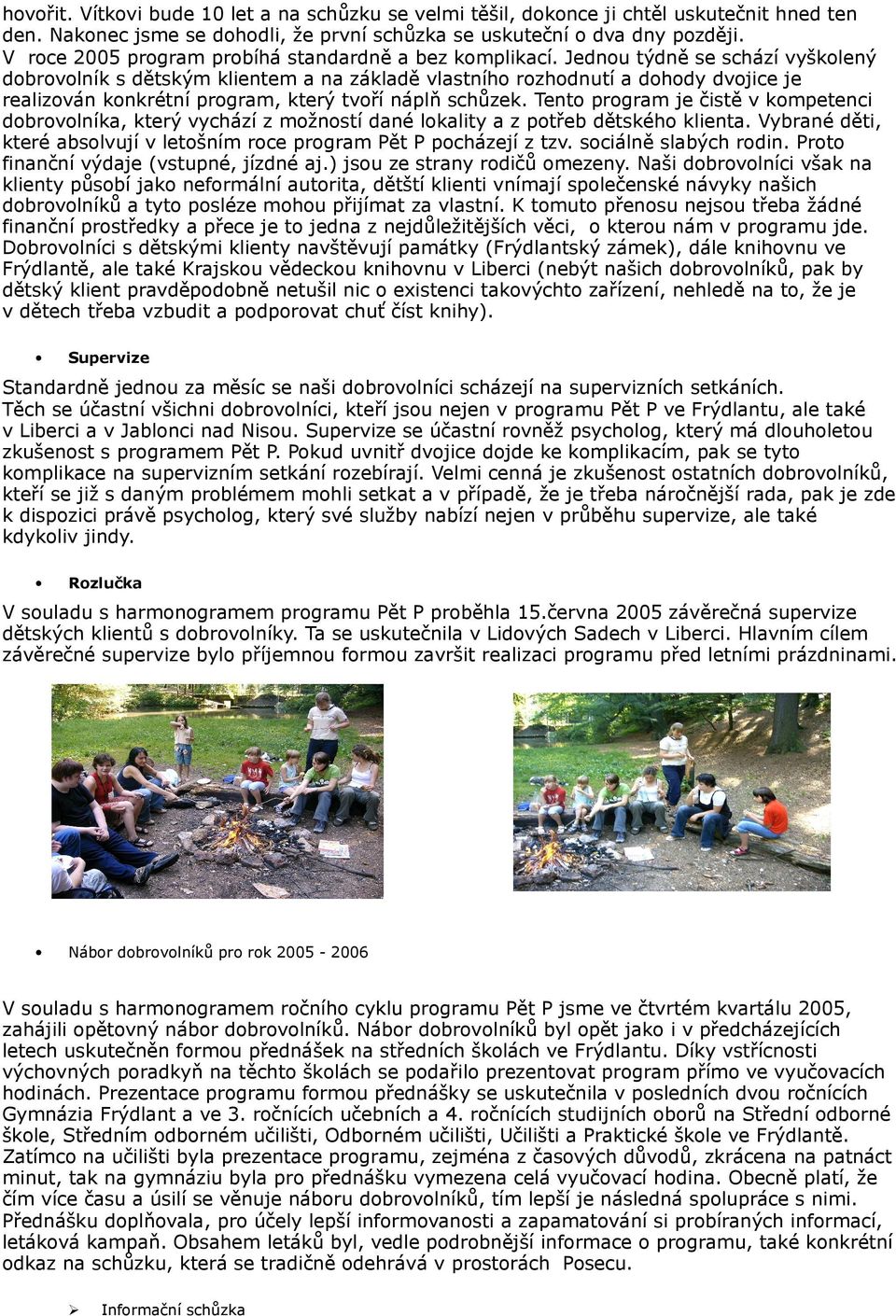 hovořit. Vítkovi bude 10 let a na schůzku se velmi těšil, dokonce ji chtěl uskutečnit hned ten den. Nakonec jsme se dohodli, že první schůzka se uskuteční o dva dny později.
V roce 2005 program probíhá standardně a bez komplikací. Jednou týdně se schází vyškolený dobrovolník s dětským klientem a na základě vlastního rozhodnutí a dohody dvojice je realizován konkrétní program, který tvoří náplň schůzek. Tento program je čistě v kompetenci dobrovolníka, který vychází z možností dané lokality a z potřeb dětského klienta. Vybrané děti, které absolvují v letošním roce program Pět P pocházejí z tzv. sociálně slabých rodin. Proto finanční výdaje (vstupné, jízdné aj.) jsou ze strany rodičů omezeny. Naši dobrovolníci však na klienty působí jako neformální autorita, dětští klienti vnímají společenské návyky našich dobrovolníků a tyto posléze mohou přijímat za vlastní. K tomuto přenosu nejsou třeba žádné finanční prostředky a přece je to jedna z nejdůležitějších věci, o kterou nám v programu jde. Dobrovolníci s dětskými klienty navštěvují památky (Frýdlantský zámek), dále knihovnu ve Frýdlantě, ale také Krajskou vědeckou knihovnu v Liberci (nebýt našich dobrovolníků, pak by dětský klient pravděpodobně netušil nic o existenci takovýchto zařízení, nehledě na to, že je v dětech třeba vzbudit a podporovat chuť číst knihy).

• Supervize

Standardně jednou za měsíc se naši dobrovolníci scházejí na supervizních setkáních. Těch se účastní všichni dobrovolníci, kteří jsou nejen v programu Pět P ve Frýdlantu, ale také v Liberci a v Jablonci nad Nisou. Supervize se účastní rovněž psycholog, který má dlouholetou zkušenost s programem Pět P. Pokud uvnitř dvojice dojde ke komplikacím, pak se tyto komplikace na supervizním setkání rozebírají. Velmi cenná je zkušenost ostatních dobrovolníků, kteří se již s daným problémem mohli setkat a v případě, že je třeba náročnější rada, pak je zde k dispozici právě psycholog, který své služby nabízí nejen v průběhu supervize, ale také kdykoliv jindy.

• Rozlučka

V souladu s harmonogramem programu Pět P proběhla 15.června 2005 závěrečná supervize dětských klientů s dobrovolníky. Ta se uskutečnila v Lidových Sadech v Liberci. Hlavním cílem závěrečné supervize bylo příjemnou formou završit realizaci programu před letními prázdninami.

• Nábor dobrovolníků pro rok 2005 - 2006

V souladu s harmonogramem ročního cyklu programu Pět P jsme ve čtvrtém kvartálu 2005, zahájili opětovný nábor dobrovolníků. Nábor dobrovolníků byl opět jako i v předcházejících letech uskutečněn formou přednášek na středních školách ve Frýdlantu. Díky vstřícnosti výchovných poradkyň na těchto školách se podařilo prezentovat program přímo ve vyučovacích hodinách. Prezentace programu formou přednášky se uskutečnila v posledních dvou ročnících Gymnázia Frýdlant a ve 3. ročnících učebních a 4. ročnících studijních oborů na Střední odborné škole, Středním odborném učilišti, Odborném učilišti, Učilišti a Praktické škole ve Frýdlantě. Zatímco na učilišti byla prezentace programu, zejména z časových důvodů, zkrácena na patnáct minut, tak na gymnáziu byla pro přednášku vymezena celá vyučovací hodina. Obecně platí, že čím více času a úsilí se věnuje náboru dobrovolníků, tím lepší je následná spolupráce s nimi. Přednášku doplňovala, pro účely lepší informovanosti a zapamatování si probíraných informací, letáková kampaň. Obsahem letáků byl, vedle podrobnější informace o programu, také konkrétní odkaz na schůzku, která se tradičně odehrává v prostorách Posecu.

➢ Informační schůzka